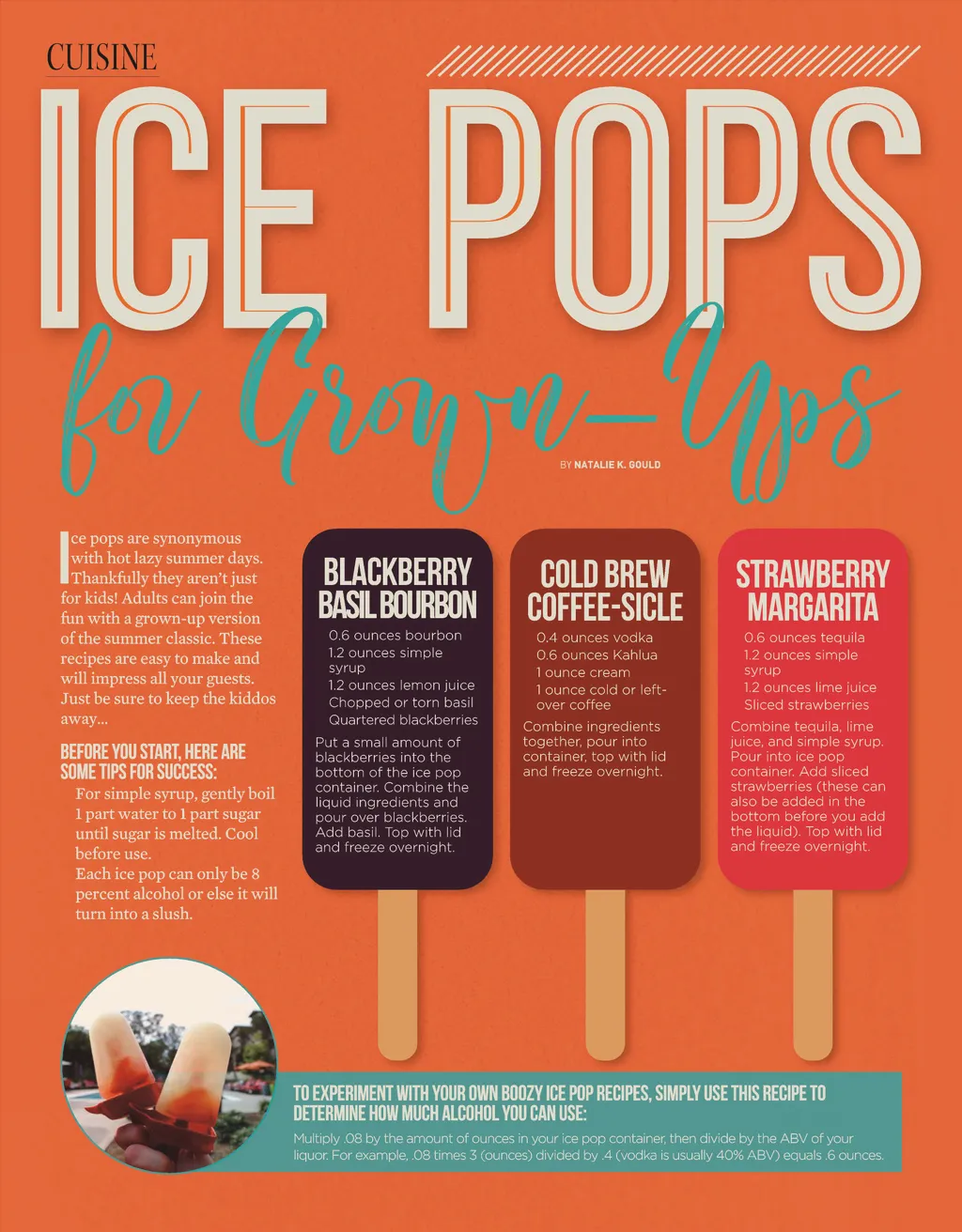 CUISINE

ICE POPS

for Grown-Ups

BY NATALIE K. GOULD

Ice pops are synonymous with hot lazy summer days. Thankfully they aren't just for kids! Adults can join the fun with a grown-up version of the summer classic. These recipes are easy to make and will impress all your guests. Just be sure to keep the kiddos away...

BEFORE YOU START, HERE ARE SOME TIPS FOR SUCCESS:

For simple syrup, gently boil 1 part water to 1 part sugar until sugar is melted. Cool before use.

Each ice pop can only be 8 percent alcohol or else it will turn into a slush.

BLACKBERRY BASIL BOURBON

0.6 ounces bourbon
1.2 ounces simple syrup
1.2 ounces lemon juice
Chopped or torn basil
Quartered blackberries

Put a small amount of blackberries into the bottom of the ice pop container. Combine the liquid ingredients and pour over blackberries. Add basil. Top with lid and freeze overnight.

COLD BREW COFFEE-SICLE

0.4 ounces vodka
0.6 ounces Kahlua
1 ounce cream
1 ounce cold or left-over coffee

Combine ingredients together, pour into container, top with lid and freeze overnight.

STRAWBERRY MARGARITA

0.6 ounces tequila
1.2 ounces simple syrup
1.2 ounces lime juice
Sliced strawberries

Combine tequila, lime juice, and simple syrup. Pour into ice pop container. Add sliced strawberries (these can also be added in the bottom before you add the liquid). Top with lid and freeze overnight.

TO EXPERIMENT WITH YOUR OWN BOOZY ICE POP RECIPES, SIMPLY USE THIS RECIPE TO DETERMINE HOW MUCH ALCOHOL YOU CAN USE:

Multiply .08 by the amount of ounces in your ice pop container, then divide by the ABV of your liquor. For example, .08 times 3 (ounces) divided by .4 (vodka is usually 40% ABV) equals .6 ounces.